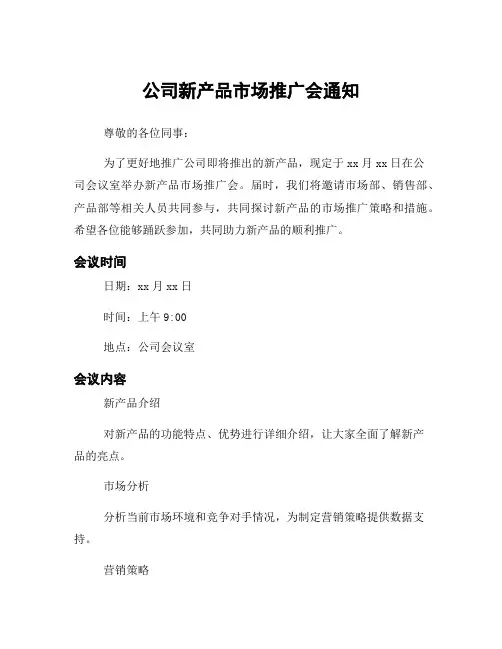 公司新产品市场推广会通知

尊敬的各位同事：

为了更好地推广公司即将推出的新产品，现定于 xx 月 xx 日在公司会议室举办新产品市场推广会。届时，我们将邀请市场部、销售部、产品部等相关人员共同参与，共同探讨新产品的市场推广策略和措施。希望各位能够踊跃参加，共同助力新产品的顺利推广。

会议时间

日期：xx 月 xx 日

时间：上午 9:00

地点：公司会议室

会议内容

新产品介绍

对新产品的功能特点、优势进行详细介绍，让大家全面了解新产品的亮点。

市场分析

分析当前市场环境和竞争对手情况，为制定营销策略提供数据支持。

营销策略